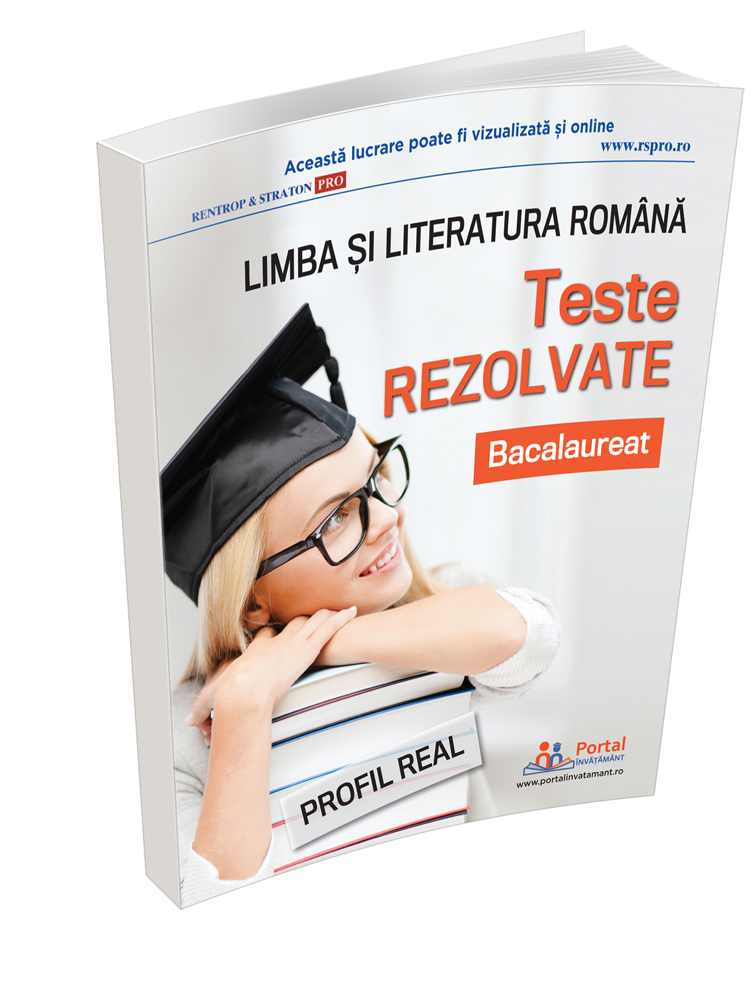 Această lucrare poate fi vizualizată și online
www.rspro.ro
RENTROP & STRATON PRO

LIMBA ȘI LITERATURA ROMÂNĂ
Teste
REZOLVATE
Bacalaureat

PROFIL REAL

Portal
ÎNVĂȚĂMÂNT
www.portalinvatamant.ro